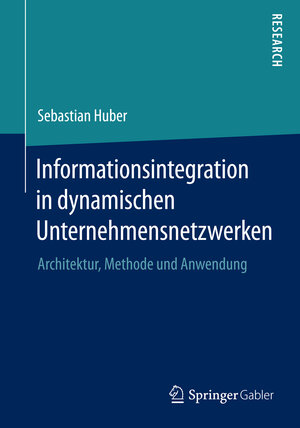 RESEARCH

Sebastian Huber

Informationsintegration in dynamischen Unternehmensnetzwerken

Architektur, Methode und Anwendung

Springer Gabler